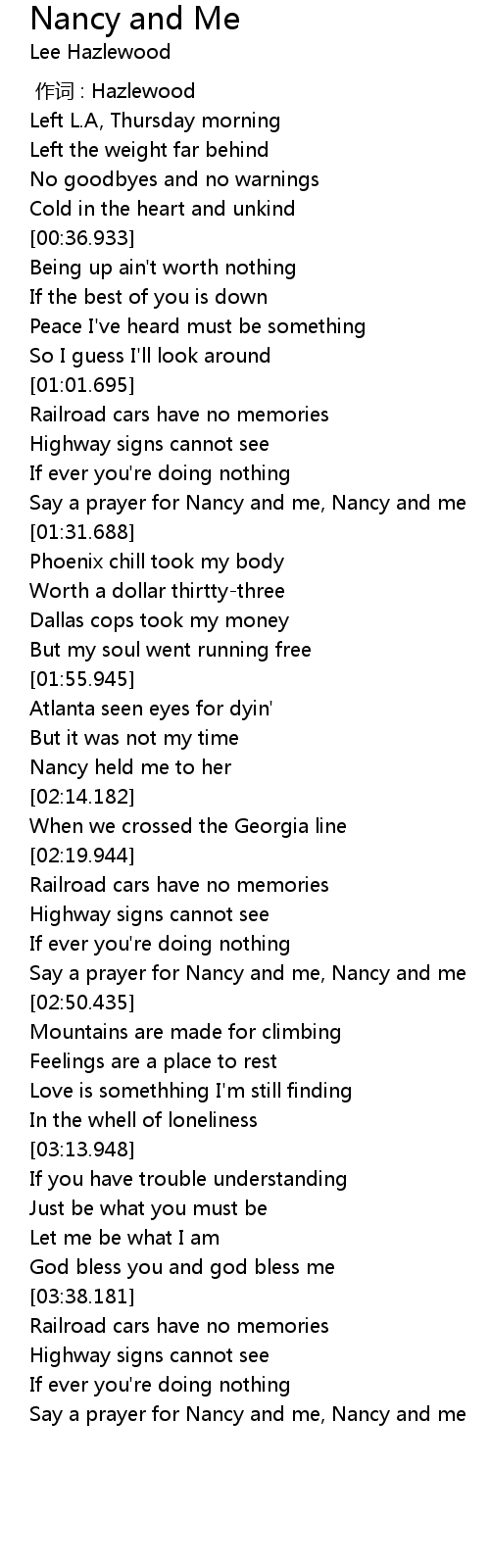 Nancy and Me
Lee Hazlewood

作词 : Hazlewood
Left L.A, Thursday morning
Left the weight far behind
No goodbyes and no warnings
Cold in the heart and unkind
[00:36.933]
Being up ain't worth nothing
If the best of you is down
Peace I've heard must be something
So I guess I'll look around
[01:01.695]
Railroad cars have no memories
Highway signs cannot see
If ever you're doing nothing
Say a prayer for Nancy and me, Nancy and me
[01:31.688]
Phoenix chill took my body
Worth a dollar thirtty-three
Dallas cops took my money
But my soul went running free
[01:55.945]
Atlanta seen eyes for dyin'
But it was not my time
Nancy held me to her
[02:14.182]
When we crossed the Georgia line
[02:19.944]
Railroad cars have no memories
Highway signs cannot see
If ever you're doing nothing
Say a prayer for Nancy and me, Nancy and me
[02:50.435]
Mountains are made for climbing
Feelings are a place to rest
Love is somethhing I'm still finding
In the whell of loneliness
[03:13.948]
If you have trouble understanding
Just be what you must be
Let me be what I am
God bless you and god bless me
[03:38.181]
Railroad cars have no memories
Highway signs cannot see
If ever you're doing nothing
Say a prayer for Nancy and me, Nancy and me